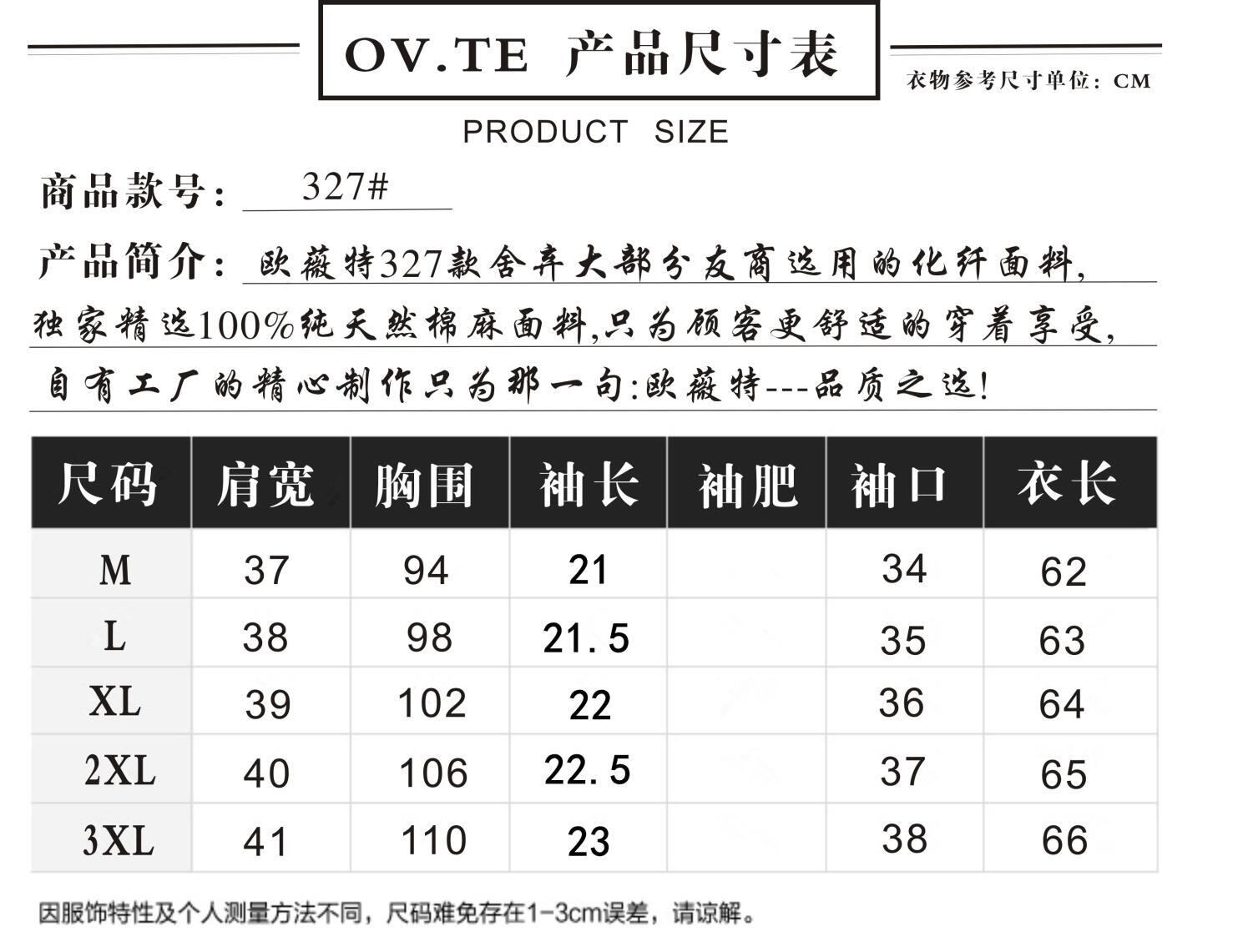 OV.TE 产品尺寸表

衣物参考尺寸单位：CM

PRODUCT SIZE

商品款号： 327#

产品简介：欧薇特327款舍弃大部分友商选用的化纤面料，独家精选100%纯天然棉麻面料,只为顾客更舒适的穿着享受，自有工厂的精心制作只为那一句:欧薇特---品质之选!

| 尺码 | 肩宽 | 胸围 | 袖长 | 袖肥 | 袖口 | 衣长 |
|---|---|---|---|---|---|---|
| M | 37 | 94 | 21 | | 34 | 62 |
| L | 38 | 98 | 21.5 | | 35 | 63 |
| XL | 39 | 102 | 22 | | 36 | 64 |
| 2XL | 40 | 106 | 22.5 | | 37 | 65 |
| 3XL | 41 | 110 | 23 | | 38 | 66 |

因服饰特性及个人测量方法不同，尺码难免存在1-3cm误差，请谅解。